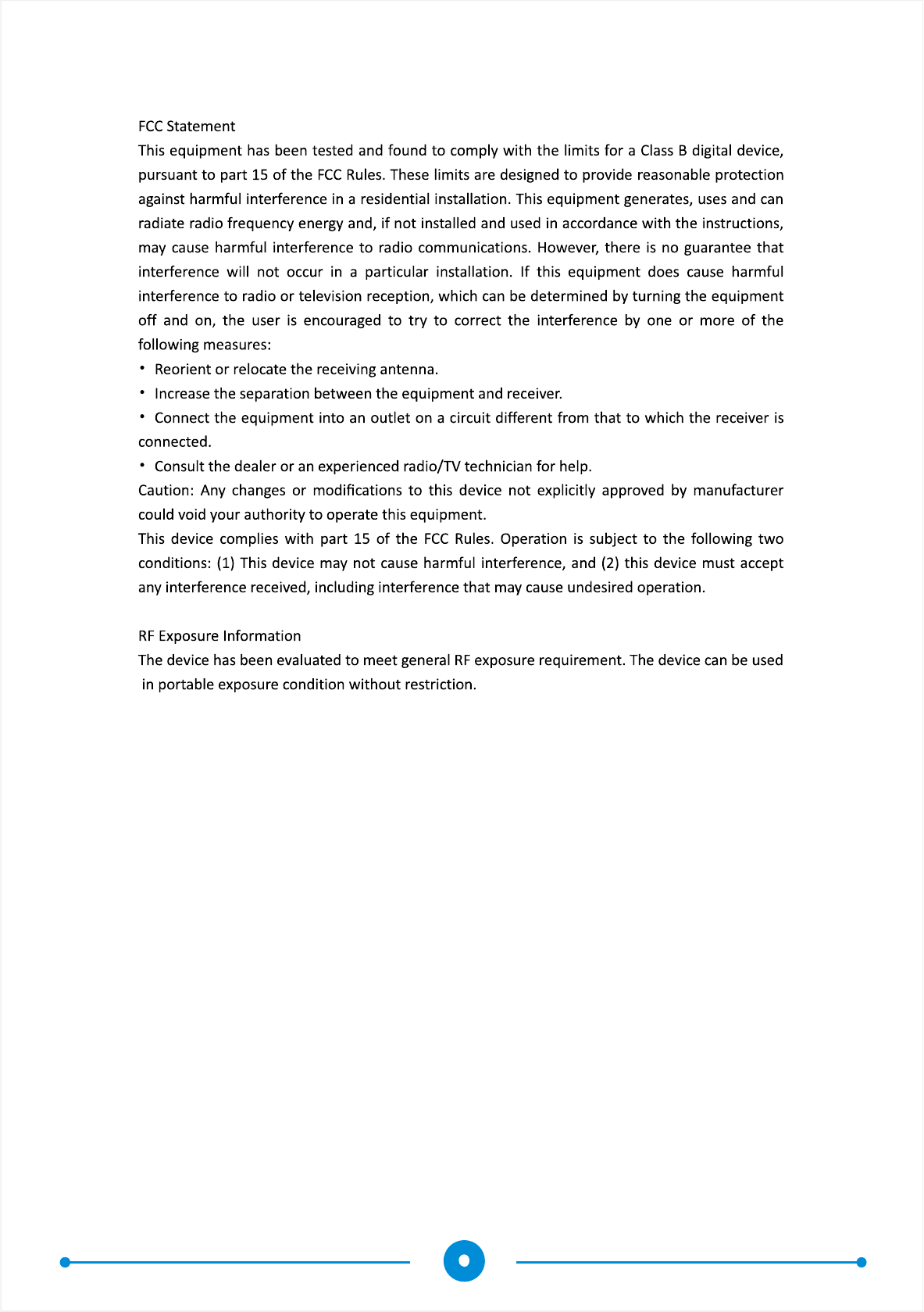 FCC Statement
This equipment has been tested and found to comply with the limits for a Class B digital device, pursuant to part 15 of the FCC Rules. These limits are designed to provide reasonable protection against harmful interference in a residential installation. This equipment generates, uses and can radiate radio frequency energy and, if not installed and used in accordance with the instructions, may cause harmful interference to radio communications. However, there is no guarantee that interference will not occur in a particular installation. If this equipment does cause harmful interference to radio or television reception, which can be determined by turning the equipment off and on, the user is encouraged to try to correct the interference by one or more of the following measures:
• Reorient or relocate the receiving antenna.
• Increase the separation between the equipment and receiver.
• Connect the equipment into an outlet on a circuit different from that to which the receiver is connected.
• Consult the dealer or an experienced radio/TV technician for help.
Caution: Any changes or modifications to this device not explicitly approved by manufacturer could void your authority to operate this equipment.
This device complies with part 15 of the FCC Rules. Operation is subject to the following two conditions: (1) This device may not cause harmful interference, and (2) this device must accept any interference received, including interference that may cause undesired operation.

RF Exposure Information
The device has been evaluated to meet general RF exposure requirement. The device can be used in portable exposure condition without restriction.